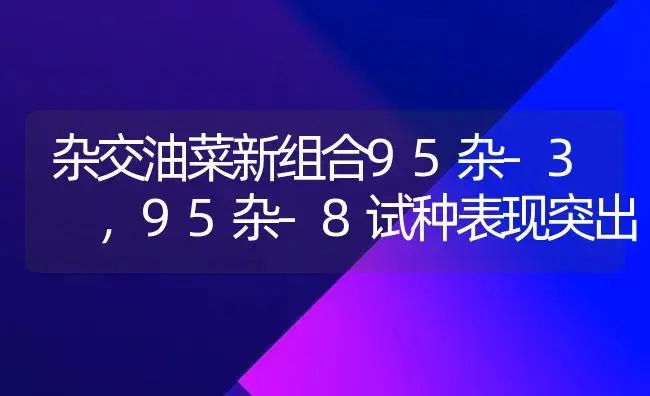 杂交油菜新组合９５杂－３，９５杂－８试种表现突出